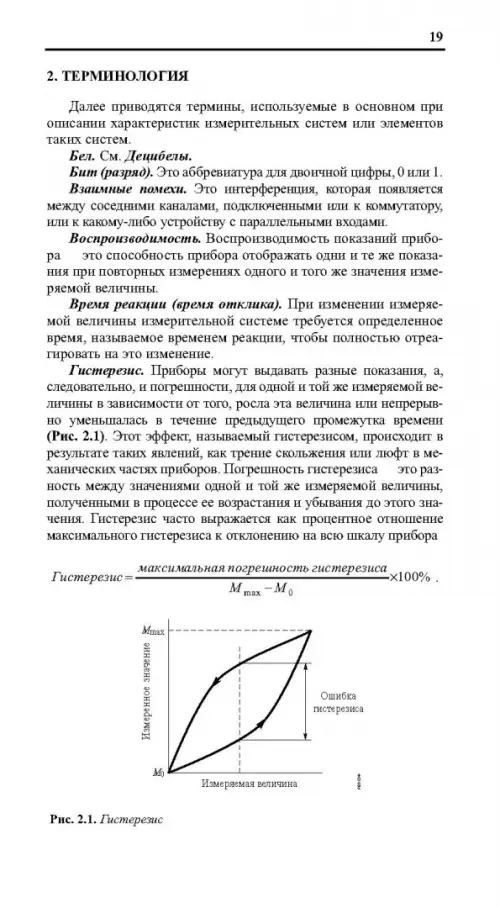 19

2. ТЕРМИНОЛОГИЯ

Далее приводятся термины, используемые в основном при описании характеристик измерительных систем или элементов таких систем.

Бел. См. Децибелы.

Бит (разряд). Это аббревиатура для двоичной цифры, 0 или 1.

Взаимные помехи. Это интерференция, которая появляется между соседними каналами, подключенными или к коммутатору, или к какому-либо устройству с параллельными входами.

Воспроизводимость. Воспроизводимость показаний прибора это способность прибора отображать одни и те же показания при повторных измерениях одного и того же значения измеряемой величины.

Время реакции (время отклика). При изменении измеряемой величины измерительной системе требуется определенное время, называемое временем реакции, чтобы полностью отреагировать на это изменение.

Гистерезис. Приборы могут выдавать разные показания, а, следовательно, и погрешности, для одной и той же измеряемой величины в зависимости от того, росла эта величина или непрерывно уменьшалась в течение предыдущего промежутка времени (Рис. 2.1). Этот эффект, называемый гистерезисом, происходит в результате таких явлений, как трение скольжения или люфт в механических частях приборов. Погрешность гистерезиса это разность между значениями одной и той же измеряемой величины, полученными в процессе ее возрастания и убывания до этого значения. Гистерезис часто выражается как процентное отношение максимального гистерезиса к отклонению на всю шкалу прибора

$Гистерезис = \frac{максимальная\ погрешность\ гистерезиса}{M_{max} - M_0} \times 100\%$ .

$M_{max}$

Измеренное значение

Ошибка гистерезиса

$M_0$

Измеряемая величина

Рис. 2.1. Гистерезис